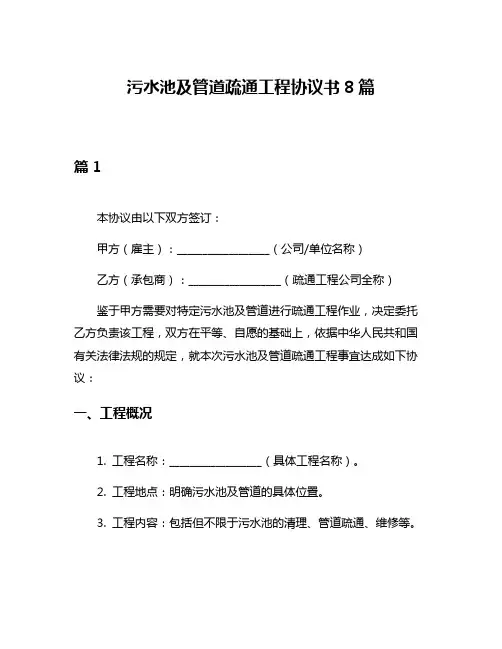 污水池及管道疏通工程协议书 8 篇

篇 1

本协议由以下双方签订：

甲方（雇主）：________________（公司/单位名称）

乙方（承包商）：________________（疏通工程公司全称）

鉴于甲方需要对特定污水池及管道进行疏通工程作业，决定委托乙方负责该工程，双方在平等、自愿的基础上，依据中华人民共和国有关法律法规的规定，就本次污水池及管道疏通工程事宜达成如下协议：

一、工程概况

1. 工程名称：________________（具体工程名称）。

2. 工程地点：明确污水池及管道的具体位置。

3. 工程内容：包括但不限于污水池的清理、管道疏通、维修等。